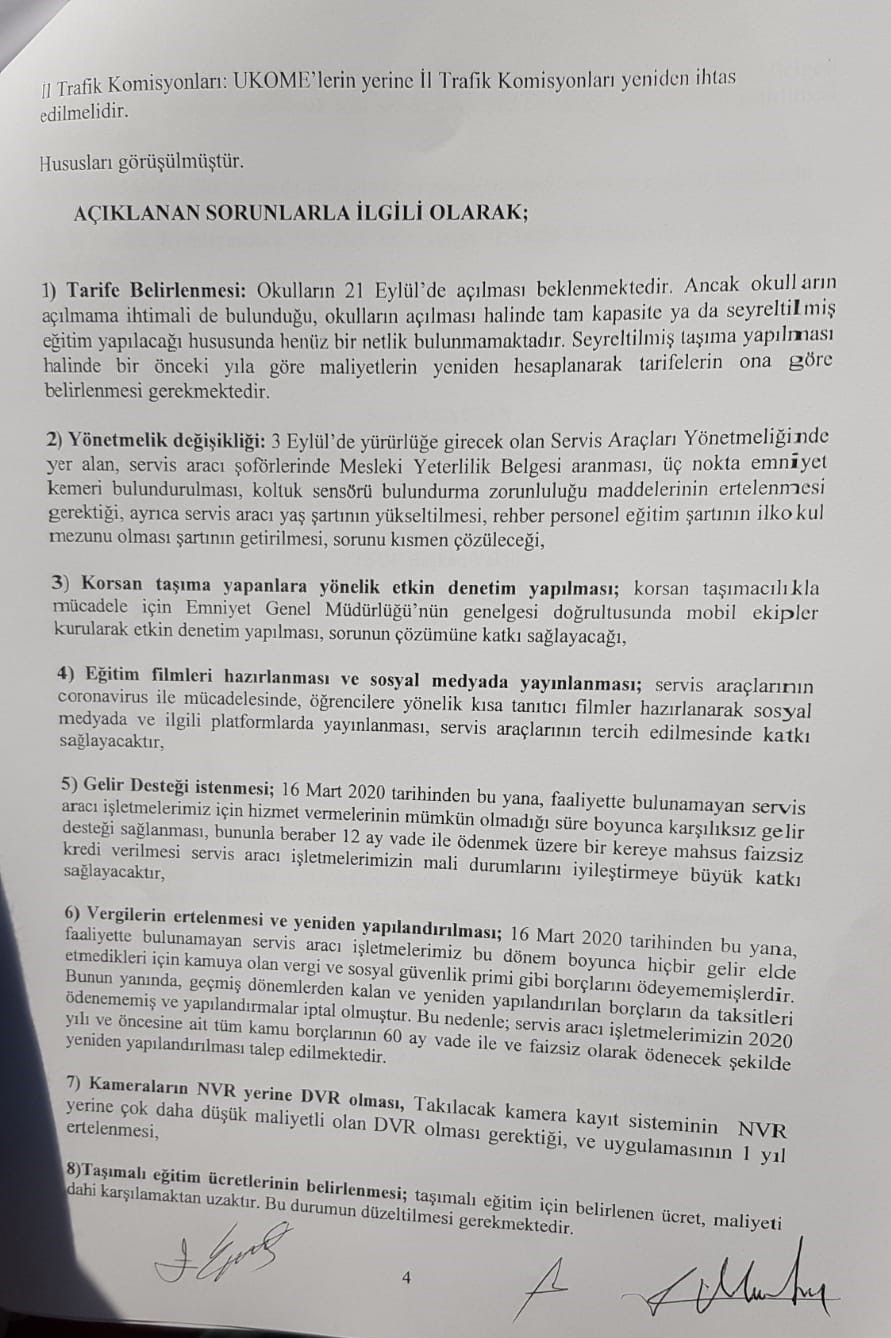 İl Trafik Komisyonları: UKOME'lerin yerine İl Trafik Komisyonları yeniden ihtas edilmelidir.

Hususları görüşülmüştür.

AÇIKLANAN SORUNLARLA İLGİLİ OLARAK;

1) Tarife Belirlenmesi: Okulların 21 Eylül'de açılması beklenmektedir. Ancak okulların açılmama ihtimali de bulunduğu, okulların açılması halinde tam kapasite ya da seyreltilmiş eğitim yapılacağı hususunda henüz bir netlik bulunmamaktadır. Seyreltilmiş taşıma yapılması halinde bir önceki yıla göre maliyetlerin yeniden hesaplanarak tarifelerin ona göre belirlenmesi gerekmektedir.

2) Yönetmelik değişikliği: 3 Eylül'de yürürlüğe girecek olan Servis Araçları Yönetmeliğinde yer alan, servis aracı şoförlerinde Mesleki Yeterlilik Belgesi aranması, üç nokta emniyet kemeri bulundurulması, koltuk sensörü bulundurma zorunluluğu maddelerinin ertelenmesi gerektiği, ayrıca servis aracı yaş şartının yükseltilmesi, rehber personel eğitim şartının ilkokul mezunu olması şartının getirilmesi, sorunu kısmen çözüleceği,

3) Korsan taşıma yapanlara yönelik etkin denetim yapılması; korsan taşımacılıkla mücadele için Emniyet Genel Müdürlüğü'nün genelgesi doğrultusunda mobil ekipler kurularak etkin denetim yapılması, sorunun çözümüne katkı sağlayacağı,

4) Eğitim filmleri hazırlanması ve sosyal medyada yayınlanması; servis araçlarının coronavirus ile mücadelesinde, öğrencilere yönelik kısa tanıtıcı filmler hazırlanarak sosyal medyada ve ilgili platformlarda yayınlanması, servis araçlarının tercih edilmesinde katkı sağlayacaktır,

5) Gelir Desteği istenmesi; 16 Mart 2020 tarihinden bu yana, faaliyette bulunamayan servis aracı işletmelerimiz için hizmet vermelerinin mümkün olmadığı süre boyunca karşılıksız gelir desteği sağlanması, bununla beraber 12 ay vade ile ödenmek üzere bir kereye mahsus faizsiz kredi verilmesi servis aracı işletmelerimizin mali durumlarını iyileştirmeye büyük katkı sağlayacaktır,

6) Vergilerin ertelenmesi ve yeniden yapılandırılması; 16 Mart 2020 tarihinden bu yana, faaliyette bulunamayan servis aracı işletmelerimiz bu dönem boyunca hiçbir gelir elde etmedikleri için kamuya olan vergi ve sosyal güvenlik primi gibi borçlarını ödeyememişlerdir. Bunun yanında, geçmiş dönemlerden kalan ve yeniden yapılandırılan borçların da taksitleri ödenememiş ve yapılandırmalar iptal olmuştur. Bu nedenle; servis aracı işletmelerimizin 2020 yılı ve öncesine ait tüm kamu borçlarının 60 ay vade ile ve faizsiz olarak ödenecek şekilde yeniden yapılandırılması talep edilmektedir.

7) Kameraların NVR yerine DVR olması, Takılacak kamera kayıt sisteminin NVR yerine çok daha düşük maliyetli olan DVR olması gerektiği, ve uygulamasının 1 yıl ertelenmesi,

8)Taşımalı eğitim ücretlerinin belirlenmesi; taşımalı eğitim için belirlenen ücret, maliyeti dahi karşılamaktan uzaktır. Bu durumun düzeltilmesi gerekmektedir.

4